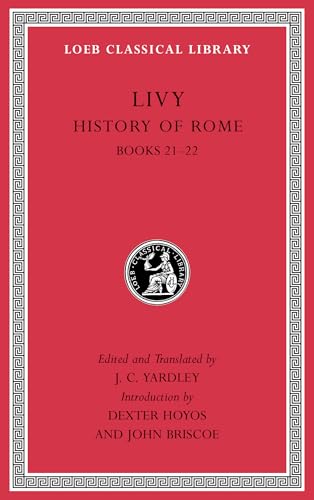 LOEB CLASSICAL LIBRARY

LIVY
HISTORY OF ROME
BOOKS 21–22

LOEB CLASSICAL LIBRARY

Edited and Translated by
J. C. YARDLEY
Introduction by
DEXTER HOYOS
AND JOHN BRISCOE